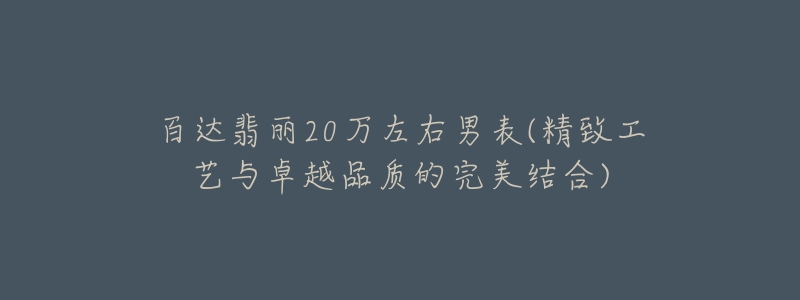 百达翡丽20万左右男表(精致工艺与卓越品质的完美结合)